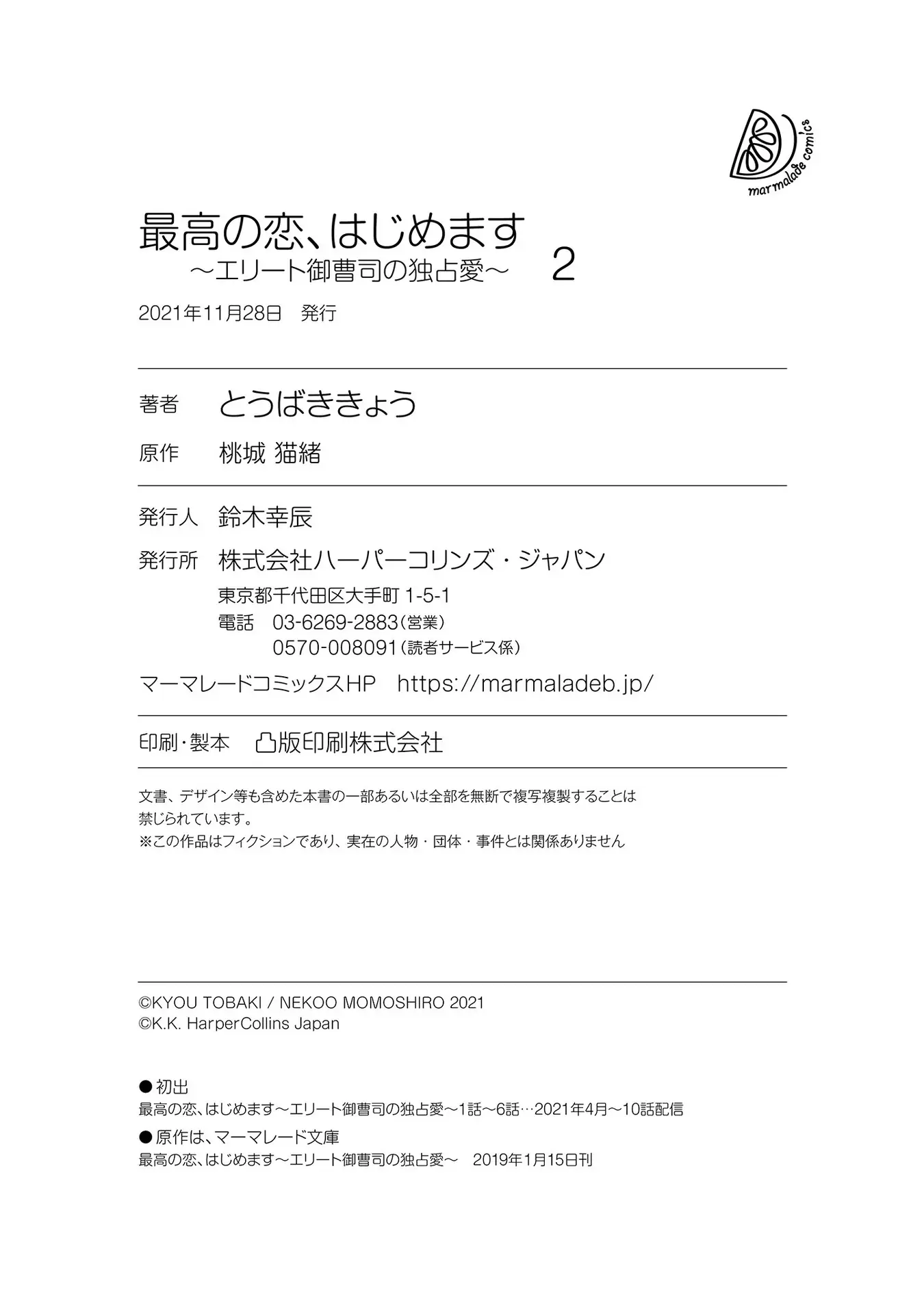 marmalade comics

最高の恋、はじめます
～エリート御曹司の独占愛～　2

2021年11月28日　発行

著者　とうばききょう
原作　桃城 猫緒

発行人　鈴木幸辰
発行所　株式会社ハーパーコリンズ・ジャパン
東京都千代田区大手町 1-5-1
電話　03-6269-2883（営業）
0570-008091（読者サービス係）
マーマレードコミックスHP　https://marmaladeb.jp/

印刷・製本　凸版印刷株式会社

文書、デザイン等も含めた本書の一部あるいは全部を無断で複写複製することは禁じられています。
※この作品はフィクションであり、実在の人物・団体・事件とは関係ありません

©KYOU TOBAKI / NEKOO MOMOSHIRO 2021
©K.K. HarperCollins Japan

●初出
最高の恋、はじめます～エリート御曹司の独占愛～1話～6話…2021年4月～10話配信
●原作は、マーマレード文庫
最高の恋、はじめます～エリート御曹司の独占愛～　2019年1月15日刊